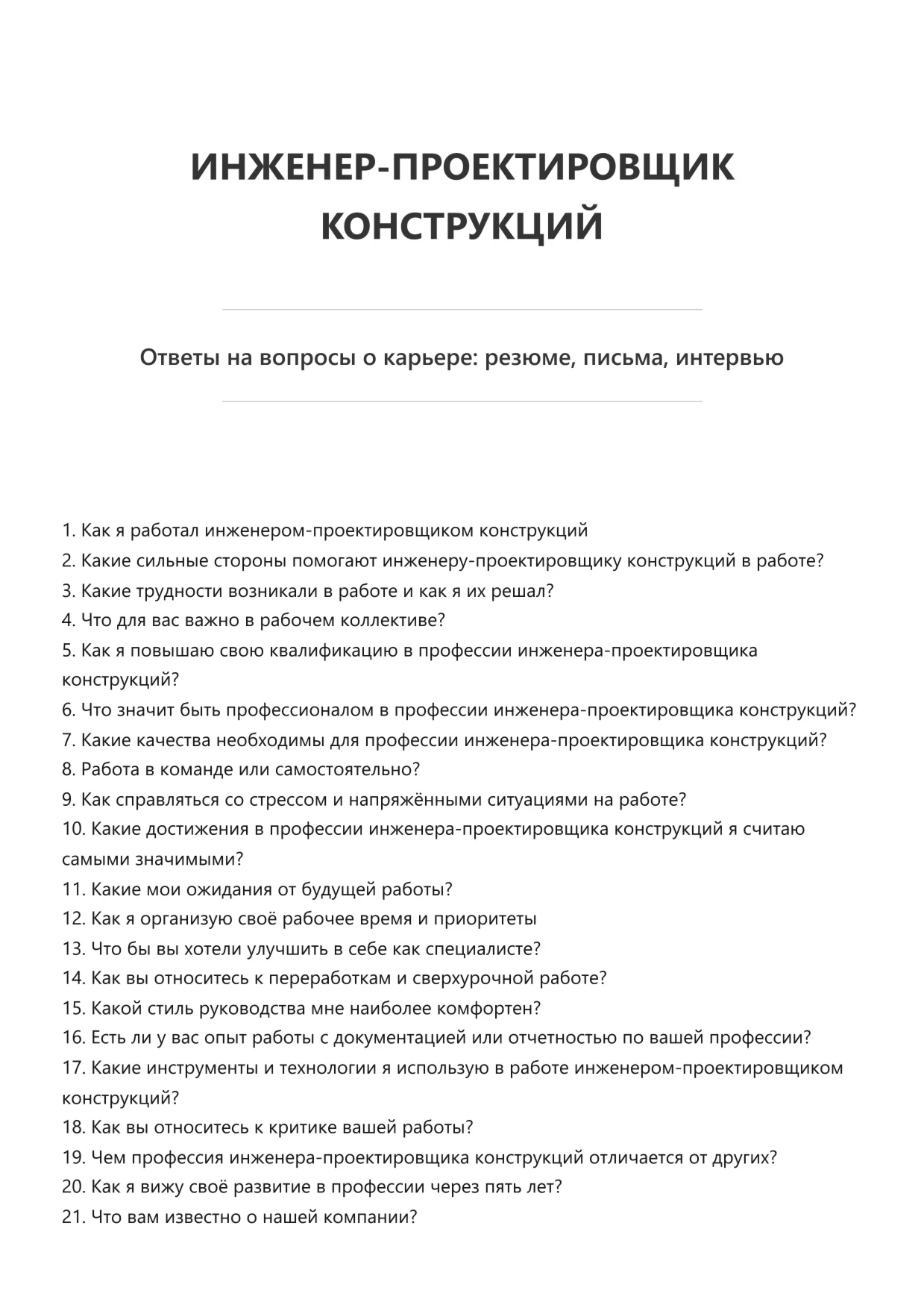 ИНЖЕНЕР-ПРОЕКТИРОВЩИК КОНСТРУКЦИЙ

Ответы на вопросы о карьере: резюме, письма, интервью

1. Как я работал инженером-проектировщиком конструкций
2. Какие сильные стороны помогают инженеру-проектировщику конструкций в работе?
3. Какие трудности возникали в работе и как я их решал?
4. Что для вас важно в рабочем коллективе?
5. Как я повышаю свою квалификацию в профессии инженера-проектировщика конструкций?
6. Что значит быть профессионалом в профессии инженера-проектировщика конструкций?
7. Какие качества необходимы для профессии инженера-проектировщика конструкций?
8. Работа в команде или самостоятельно?
9. Как справляться со стрессом и напряжёнными ситуациями на работе?
10. Какие достижения в профессии инженера-проектировщика конструкций я считаю самыми значимыми?
11. Какие мои ожидания от будущей работы?
12. Как я организую своё рабочее время и приоритеты
13. Что бы вы хотели улучшить в себе как специалисте?
14. Как вы относитесь к переработкам и сверхурочной работе?
15. Какой стиль руководства мне наиболее комфортен?
16. Есть ли у вас опыт работы с документацией или отчетностью по вашей профессии?
17. Какие инструменты и технологии я использую в работе инженером-проектировщиком конструкций?
18. Как вы относитесь к критике вашей работы?
19. Чем профессия инженера-проектировщика конструкций отличается от других?
20. Как я вижу своё развитие в профессии через пять лет?
21. Что вам известно о нашей компании?